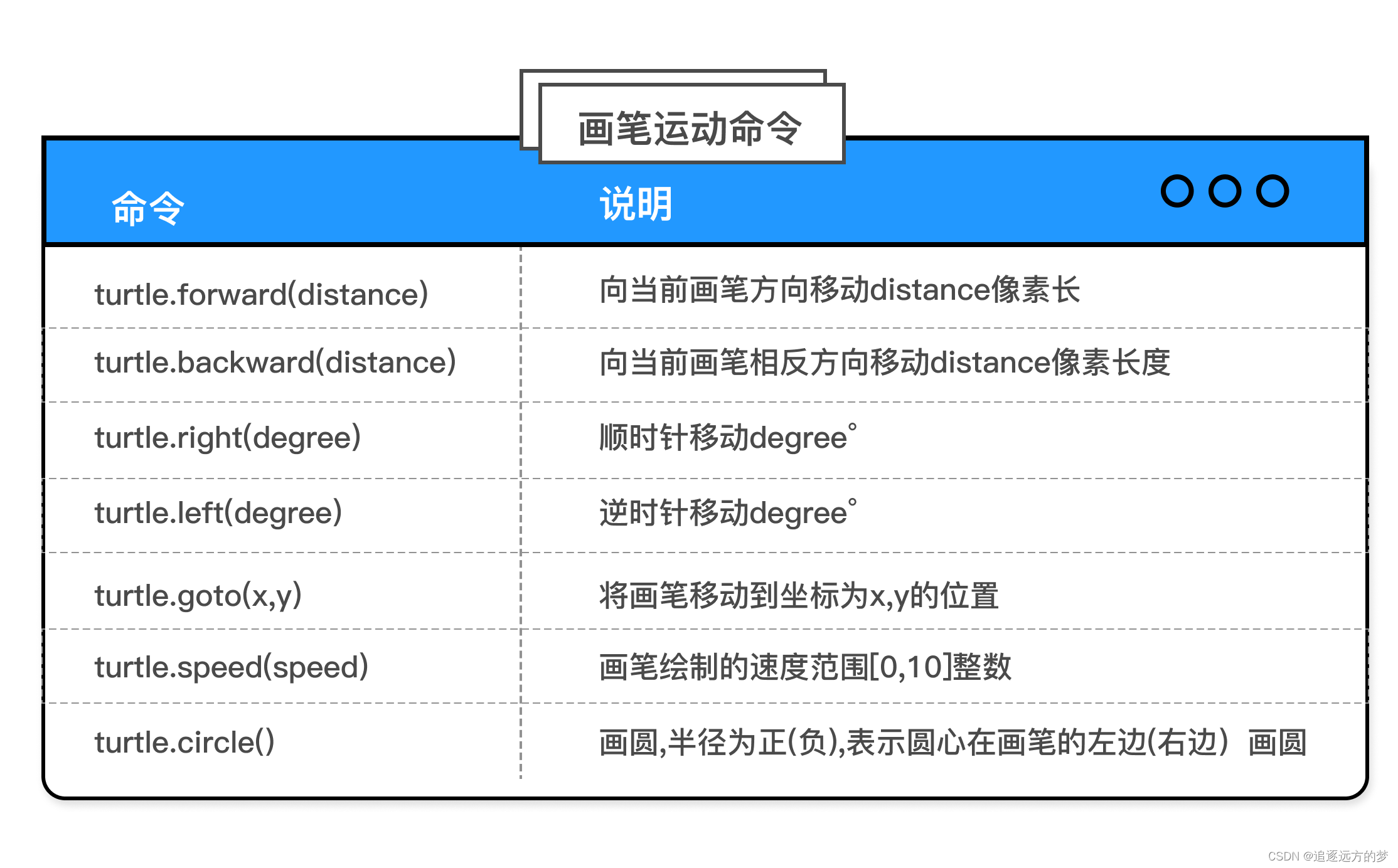 画笔运动命令

| 命令 | 说明 |
|---|---|
| turtle.forward(distance) | 向当前画笔方向移动distance像素长 |
| turtle.backward(distance) | 向当前画笔相反方向移动distance像素长度 |
| turtle.right(degree) | 顺时针移动degree° |
| turtle.left(degree) | 逆时针移动degree° |
| turtle.goto(x,y) | 将画笔移动到坐标为x,y的位置 |
| turtle.speed(speed) | 画笔绘制的速度范围[0,10]整数 |
| turtle.circle() | 画圆,半径为正(负),表示圆心在画笔的左边(右边）画圆 |

CSDN @追逐远方的梦